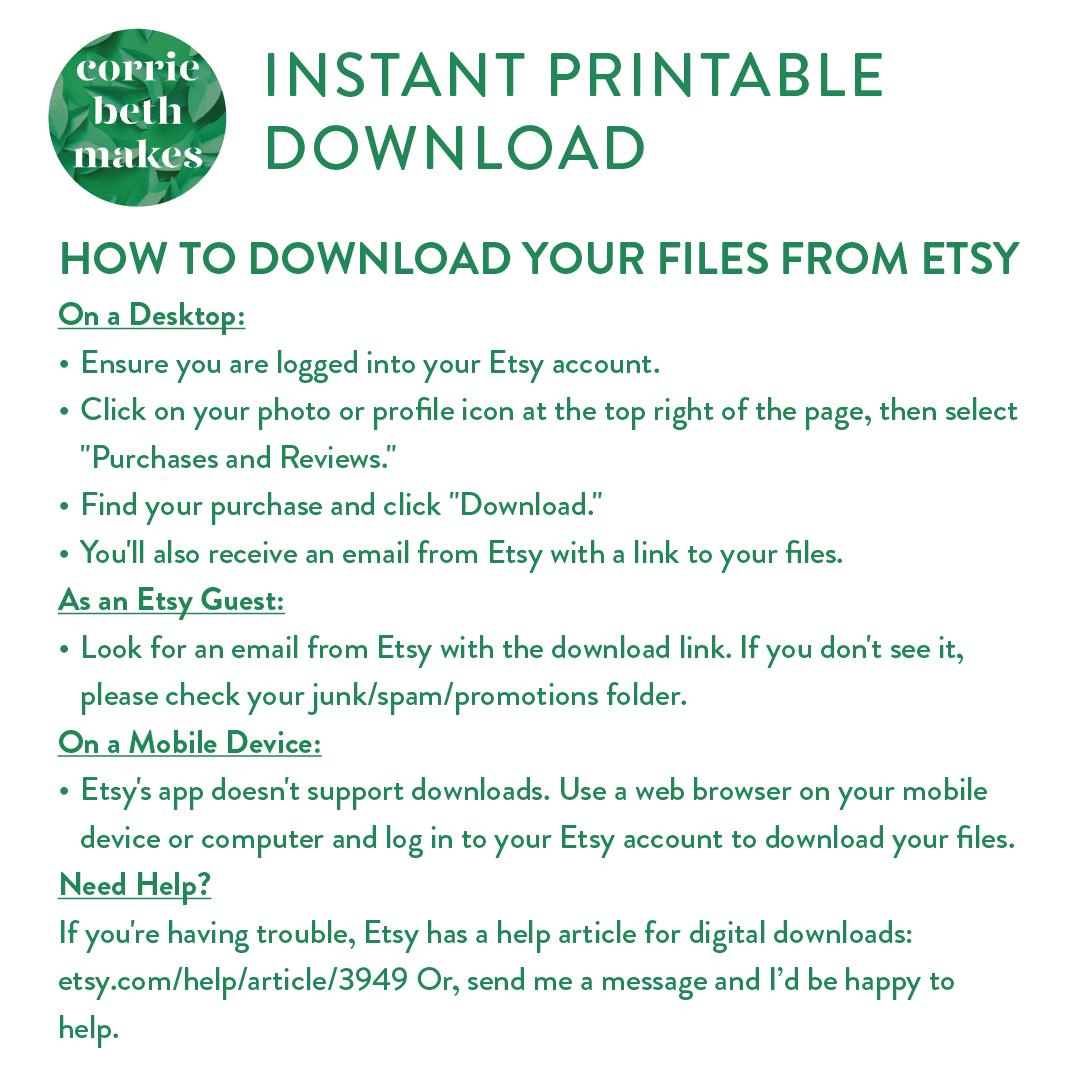 corrie beth makes

INSTANT PRINTABLE DOWNLOAD

HOW TO DOWNLOAD YOUR FILES FROM ETSY

On a Desktop:

• Ensure you are logged into your Etsy account.
• Click on your photo or profile icon at the top right of the page, then select "Purchases and Reviews."
• Find your purchase and click "Download."
• You'll also receive an email from Etsy with a link to your files.

As an Etsy Guest:

• Look for an email from Etsy with the download link. If you don't see it, please check your junk/spam/promotions folder.

On a Mobile Device:

• Etsy's app doesn't support downloads. Use a web browser on your mobile device or computer and log in to your Etsy account to download your files.

Need Help?

If you're having trouble, Etsy has a help article for digital downloads: etsy.com/help/article/3949 Or, send me a message and I'd be happy to help.